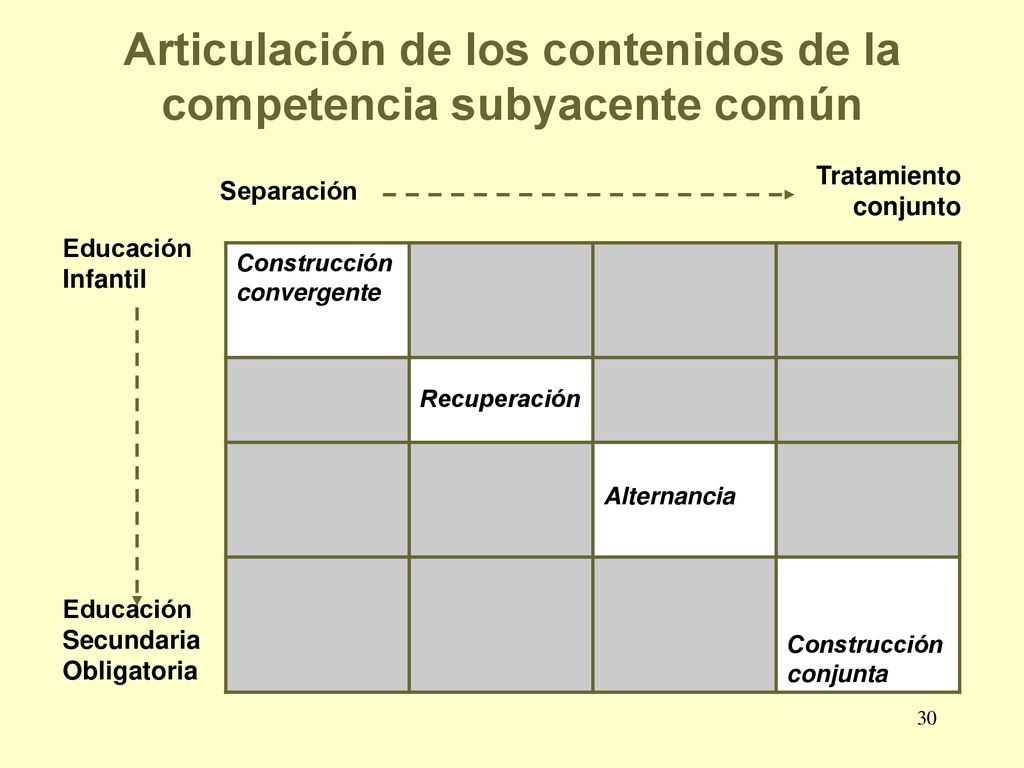 Articulación de los contenidos de la competencia subyacente común

Separación

Tratamiento conjunto

Educación Infantil

Educación Secundaria Obligatoria

| Construcción convergente | | | |
|---|---|---|---|
| | Recuperación | | |
| | | Alternancia | |
| | | | Construcción conjunta |

30